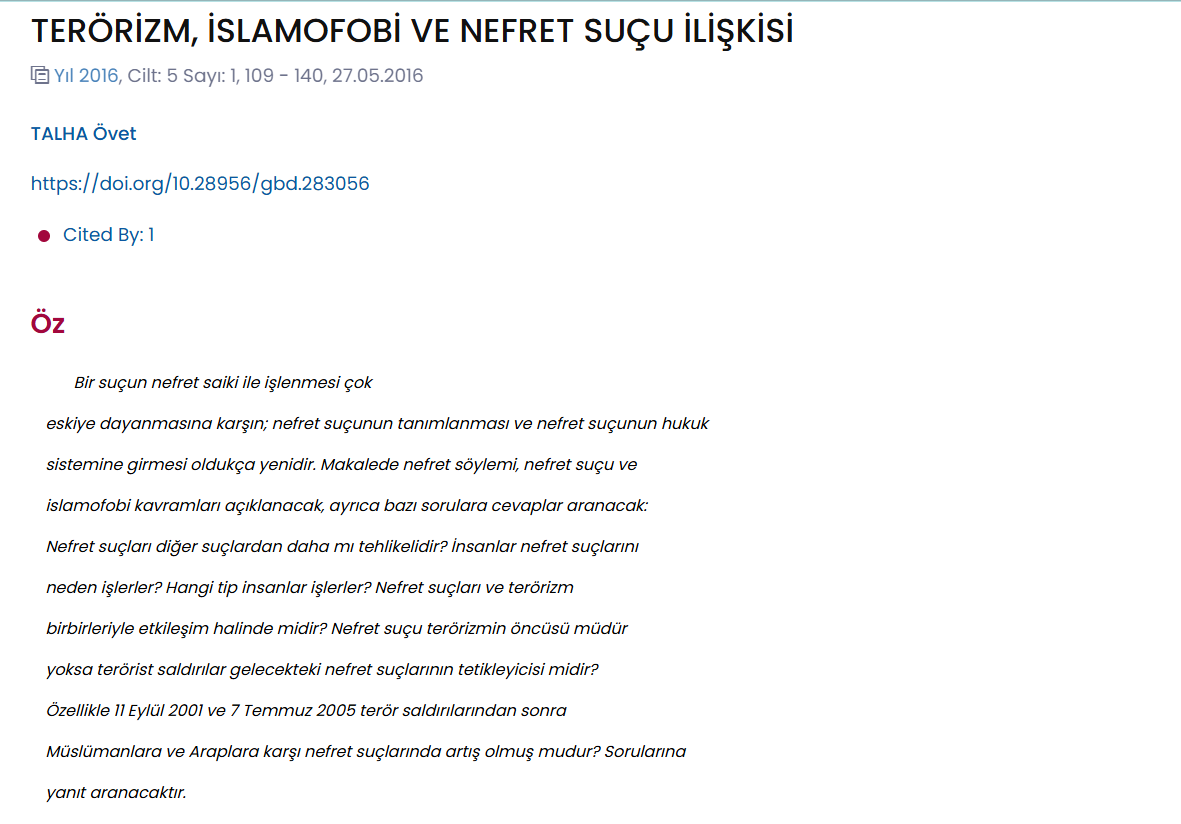 TERÖRİZM, İSLAMOFOBİ VE NEFRET SUÇU İLİŞKİSİ

Yıl 2016, Cilt: 5 Sayı: 1, 109 - 140, 27.05.2016

TALHA Övet

https://doi.org/10.28956/gbd.283056

Cited By: 1

Öz

Bir suçun nefret saiki ile işlenmesi çok eskiye dayanmasına karşın; nefret suçunun tanımlanması ve nefret suçunun hukuk sistemine girmesi oldukça yenidir. Makalede nefret söylemi, nefret suçu ve islamofobi kavramları açıklanacak, ayrıca bazı sorulara cevaplar aranacak: Nefret suçları diğer suçlardan daha mı tehlikelidir? İnsanlar nefret suçlarını neden işlerler? Hangi tip insanlar işlerler? Nefret suçları ve terörizm birbirleriyle etkileşim halinde midir? Nefret suçu terörizmin öncüsü müdür yoksa terörist saldırılar gelecekteki nefret suçlarının tetikleyicisi midir? Özellikle 11 Eylül 2001 ve 7 Temmuz 2005 terör saldırılarından sonra Müslümanlara ve Araplara karşı nefret suçlarında artış olmuş mudur? Sorularına yanıt aranacaktır.